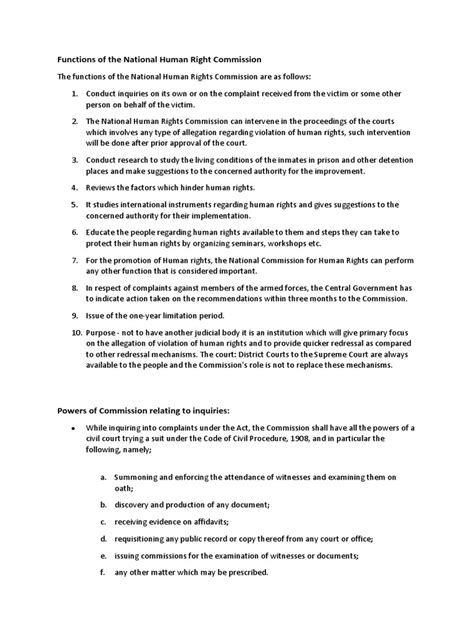 Functions of the National Human Right Commission

The functions of the National Human Rights Commission are as follows:

1. Conduct inquiries on its own or on the complaint received from the victim or some other person on behalf of the victim.

2. The National Human Rights Commission can intervene in the proceedings of the courts which involves any type of allegation regarding violation of human rights, such intervention will be done after prior approval of the court.

3. Conduct research to study the living conditions of the inmates in prison and other detention places and make suggestions to the concerned authority for the improvement.

4. Reviews the factors which hinder human rights.

5. It studies international instruments regarding human rights and gives suggestions to the concerned authority for their implementation.

6. Educate the people regarding human rights available to them and steps they can take to protect their human rights by organizing seminars, workshops etc.

7. For the promotion of Human rights, the National Commission for Human Rights can perform any other function that is considered important.

8. In respect of complaints against members of the armed forces, the Central Government has to indicate action taken on the recommendations within three months to the Commission.

9. Issue of the one-year limitation period.

10. Purpose - not to have another judicial body it is an institution which will give primary focus on the allegation of violation of human rights and to provide quicker redressal as compared to other redressal mechanisms. The court: District Courts to the Supreme Court are always available to the people and the Commission's role is not to replace these mechanisms.

Powers of Commission relating to inquiries:

• While inquiring into complaints under the Act, the Commission shall have all the powers of a civil court trying a suit under the Code of Civil Procedure, 1908, and in particular the following, namely;

a. Summoning and enforcing the attendance of witnesses and examining them on oath;

b. discovery and production of any document;

c. receiving evidence on affidavits;

d. requisitioning any public record or copy thereof from any court or office;

e. issuing commissions for the examination of witnesses or documents;

f. any other matter which may be prescribed.